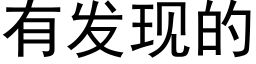 有发现的